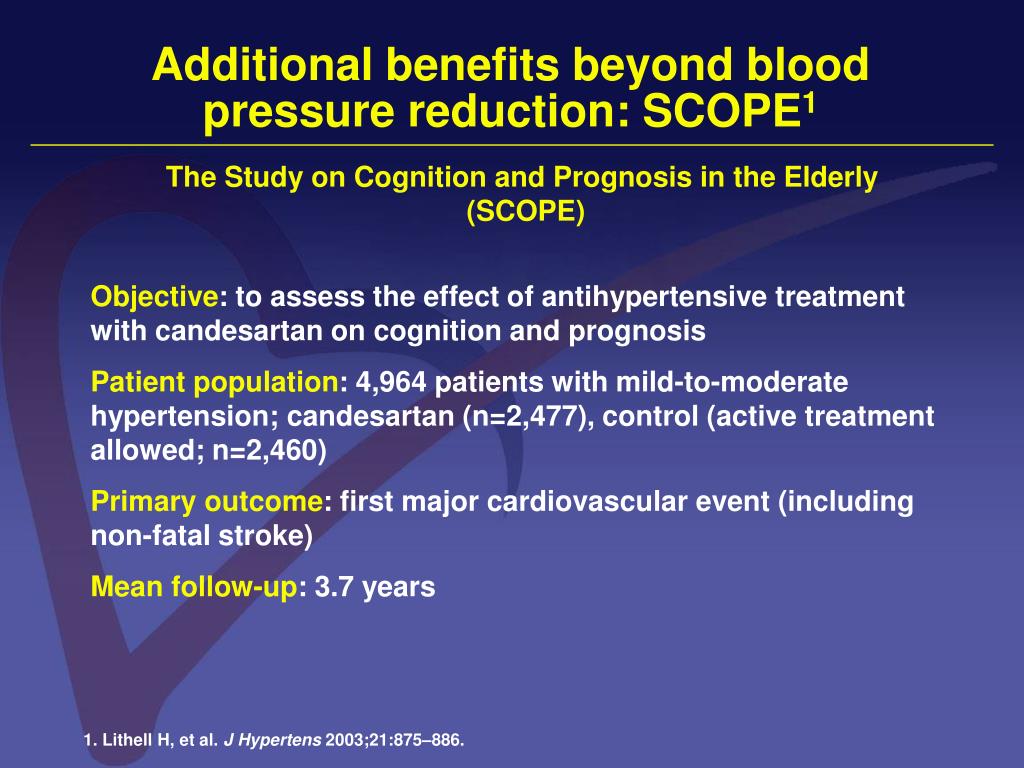 Additional benefits beyond blood pressure reduction: SCOPE$^1$

The Study on Cognition and Prognosis in the Elderly (SCOPE)

Objective: to assess the effect of antihypertensive treatment with candesartan on cognition and prognosis

Patient population: 4,964 patients with mild-to-moderate hypertension; candesartan (n=2,477), control (active treatment allowed; n=2,460)

Primary outcome: first major cardiovascular event (including non-fatal stroke)

Mean follow-up: 3.7 years

1. Lithell H, et al. J Hypertens 2003;21:875–886.